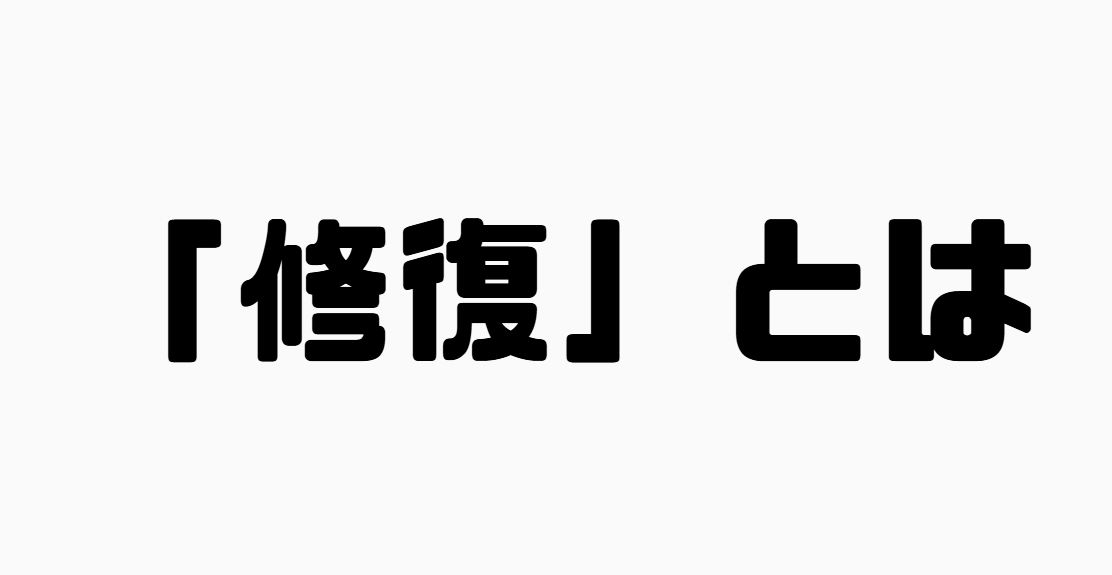 「修復」とは